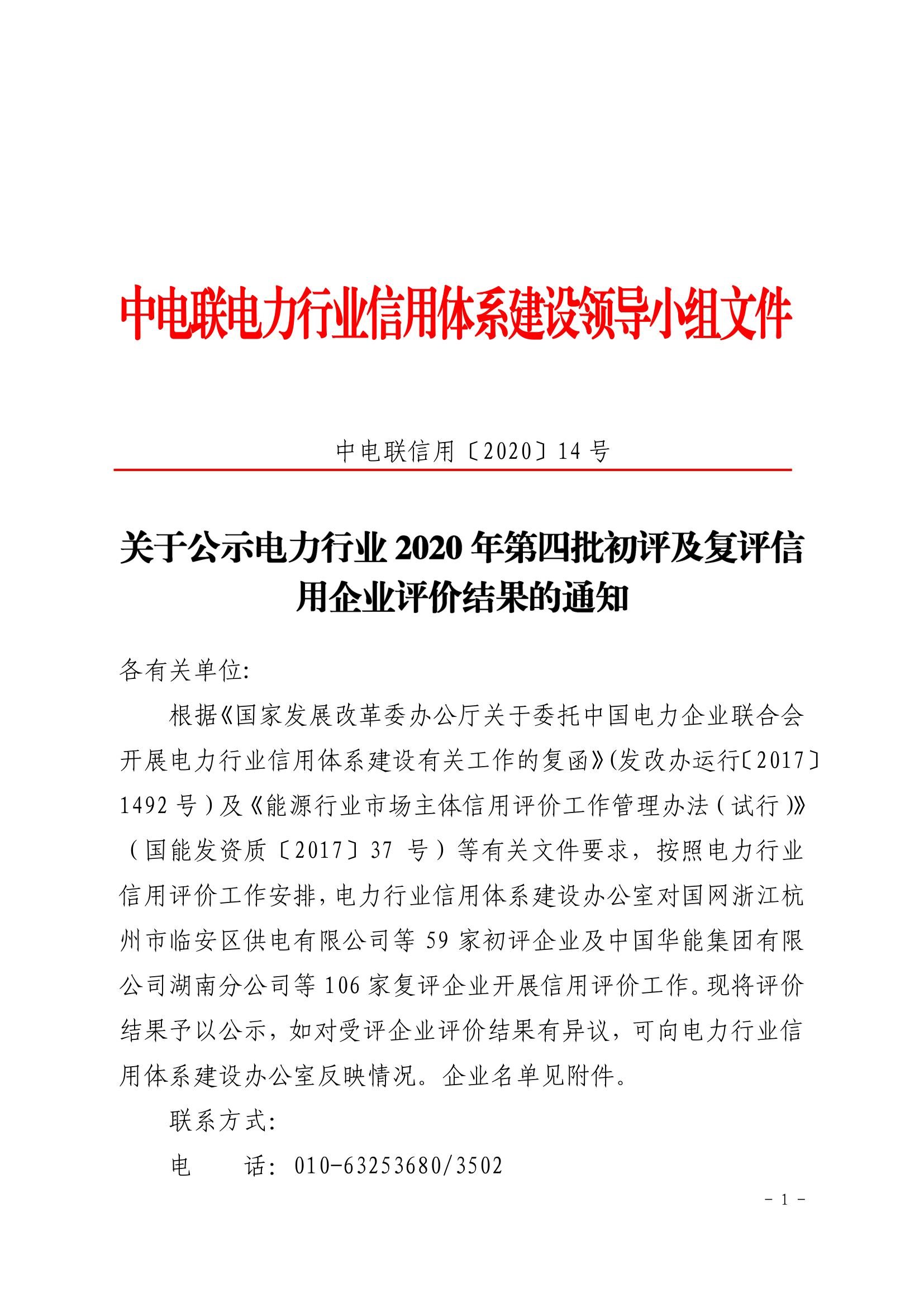 中电联电力行业信用体系建设领导小组文件

中电联信用〔2020〕14 号

关于公示电力行业 2020 年第四批初评及复评信用企业评价结果的通知

各有关单位:

根据《国家发展改革委办公厅关于委托中国电力企业联合会开展电力行业信用体系建设有关工作的复函》(发改办运行〔2017〕1492 号)及《能源行业市场主体信用评价工作管理办法(试行)》(国能发资质〔2017〕37 号)等有关文件要求，按照电力行业信用评价工作安排，电力行业信用体系建设办公室对国网浙江杭州市临安区供电有限公司等 59 家初评企业及中国华能集团有限公司湖南分公司等 106 家复评企业开展信用评价工作。现将评价结果予以公示，如对受评企业评价结果有异议，可向电力行业信用体系建设办公室反映情况。企业名单见附件。

联系方式:

电　　话: 010-63253680/3502

- 1 -